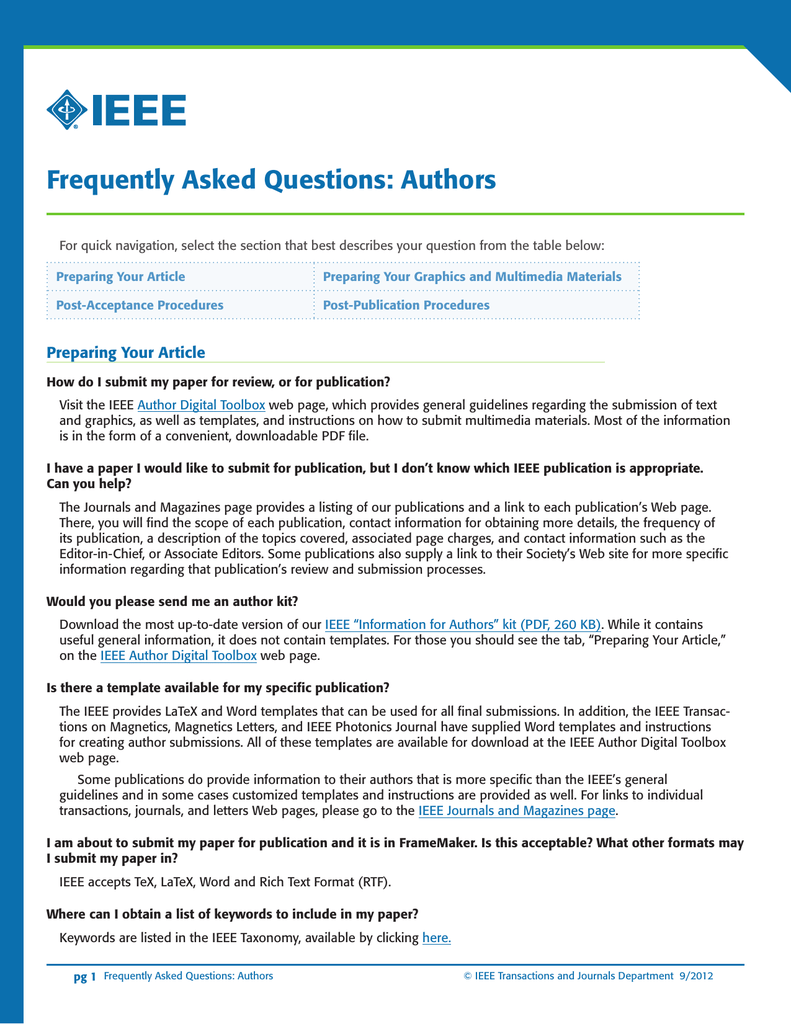 IEEE

Frequently Asked Questions: Authors

For quick navigation, select the section that best describes your question from the table below:

| Preparing Your Article | Preparing Your Graphics and Multimedia Materials |
|---|---|
| Post-Acceptance Procedures | Post-Publication Procedures |

Preparing Your Article

How do I submit my paper for review, or for publication?

Visit the IEEE Author Digital Toolbox web page, which provides general guidelines regarding the submission of text and graphics, as well as templates, and instructions on how to submit multimedia materials. Most of the information is in the form of a convenient, downloadable PDF file.

I have a paper I would like to submit for publication, but I don't know which IEEE publication is appropriate. Can you help?

The Journals and Magazines page provides a listing of our publications and a link to each publication's Web page. There, you will find the scope of each publication, contact information for obtaining more details, the frequency of its publication, a description of the topics covered, associated page charges, and contact information such as the Editor-in-Chief, or Associate Editors. Some publications also supply a link to their Society's Web site for more specific information regarding that publication's review and submission processes.

Would you please send me an author kit?

Download the most up-to-date version of our IEEE "Information for Authors" kit (PDF, 260 KB). While it contains useful general information, it does not contain templates. For those you should see the tab, "Preparing Your Article," on the IEEE Author Digital Toolbox web page.

Is there a template available for my specific publication?

The IEEE provides LaTeX and Word templates that can be used for all final submissions. In addition, the IEEE Transactions on Magnetics, Magnetics Letters, and IEEE Photonics Journal have supplied Word templates and instructions for creating author submissions. All of these templates are available for download at the IEEE Author Digital Toolbox web page.

Some publications do provide information to their authors that is more specific than the IEEE's general guidelines and in some cases customized templates and instructions are provided as well. For links to individual transactions, journals, and letters Web pages, please go to the IEEE Journals and Magazines page.

I am about to submit my paper for publication and it is in FrameMaker. Is this acceptable? What other formats may I submit my paper in?

IEEE accepts TeX, LaTeX, Word and Rich Text Format (RTF).

Where can I obtain a list of keywords to include in my paper?

Keywords are listed in the IEEE Taxonomy, available by clicking here.

pg 1 Frequently Asked Questions: Authors © IEEE Transactions and Journals Department 9/2012